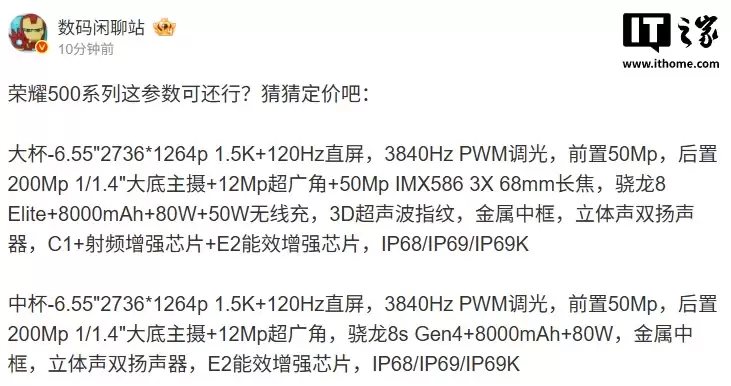 数码闲聊站
10分钟前

IT之家
www.ithome.com

荣耀500系列这参数可还行？猜猜定价吧：

大杯-6.55"2736*1264p 1.5K+120Hz直屏，3840Hz PWM调光，前置50Mp，后置200Mp 1/1.4"大底主摄+12Mp超广角+50Mp IMX586 3X 68mm长焦，骁龙8 Elite+8000mAh+80W+50W无线充，3D超声波指纹，金属中框，立体声双扬声器，C1+射频增强芯片+E2能效增强芯片，IP68/IP69/IP69K

中杯-6.55"2736*1264p 1.5K+120Hz直屏，3840Hz PWM调光，前置50Mp，后置200Mp 1/1.4"大底主摄+12Mp超广角，骁龙8s Gen4+8000mAh+80W，金属中框，立体声双扬声器，E2能效增强芯片，IP68/IP69/IP69K